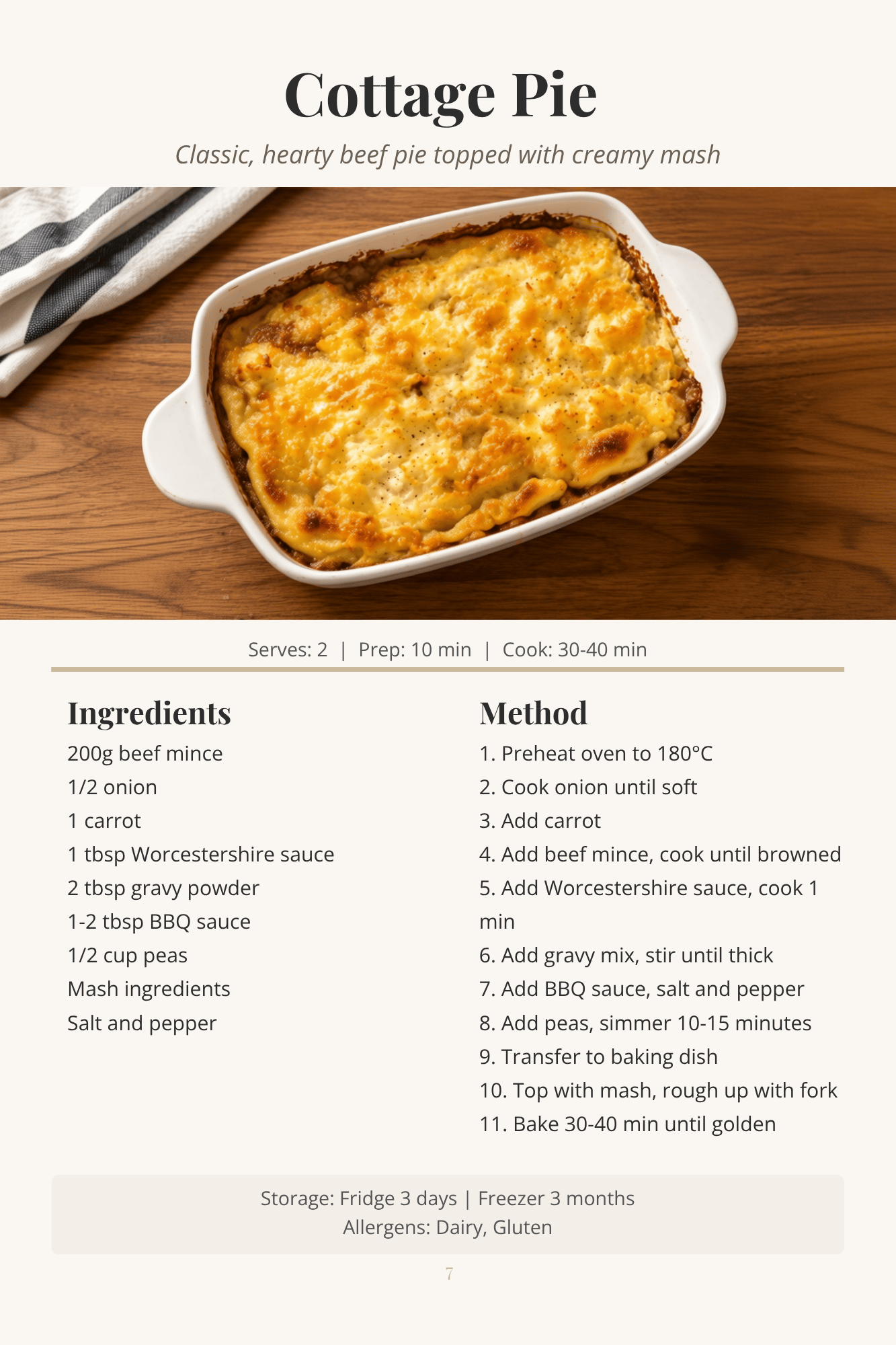 Cottage Pie

Classic, hearty beef pie topped with creamy mash

Serves: 2 | Prep: 10 min | Cook: 30-40 min

Ingredients

200g beef mince
1/2 onion
1 carrot
1 tbsp Worcestershire sauce
2 tbsp gravy powder
1-2 tbsp BBQ sauce
1/2 cup peas
Mash ingredients
Salt and pepper

Method

1. Preheat oven to 180°C
2. Cook onion until soft
3. Add carrot
4. Add beef mince, cook until browned
5. Add Worcestershire sauce, cook 1 min
6. Add gravy mix, stir until thick
7. Add BBQ sauce, salt and pepper
8. Add peas, simmer 10-15 minutes
9. Transfer to baking dish
10. Top with mash, rough up with fork
11. Bake 30-40 min until golden

Storage: Fridge 3 days | Freezer 3 months
Allergens: Dairy, Gluten

7